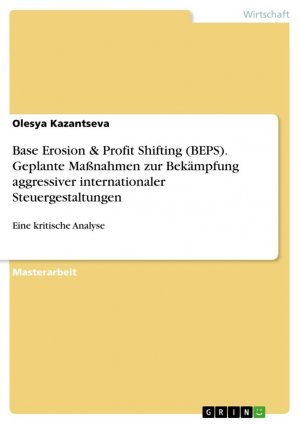 Wirtschaft

Olesya Kazantseva

Base Erosion & Profit Shifting (BEPS). Geplante Maßnahmen zur Bekämpfung aggressiver internationaler Steuergestaltungen

Eine kritische Analyse

Masterarbeit

GRIN